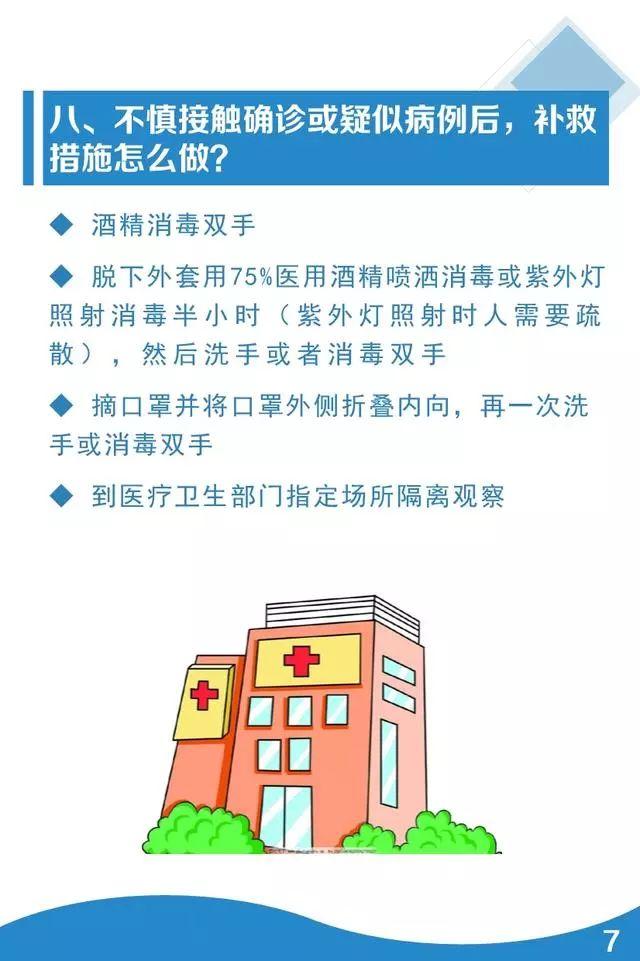 八、不慎接触确诊或疑似病例后，补救措施怎么做？

◆ 酒精消毒双手

◆ 脱下外套用75%医用酒精喷洒消毒或紫外灯照射消毒半小时（紫外灯照射时人需要疏散），然后洗手或者消毒双手

◆ 摘口罩并将口罩外侧折叠内向，再一次洗手或消毒双手

◆ 到医疗卫生部门指定场所隔离观察

7